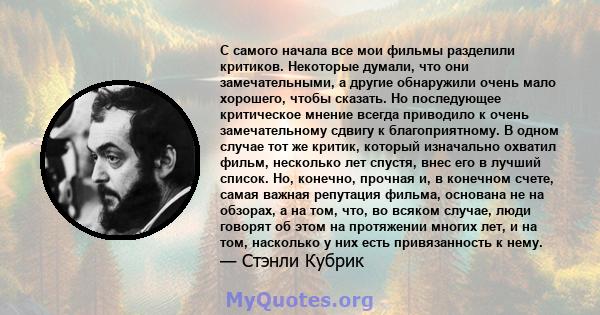 С самого начала все мои фильмы разделили критиков. Некоторые думали, что они замечательными, а другие обнаружили очень мало хорошего, чтобы сказать. Но последующее критическое мнение всегда приводило к очень замечательному сдвигу к благоприятному. В одном случае тот же критик, который изначально охватил фильм, несколько лет спустя, внес его в лучший список. Но, конечно, прочная и, в конечном счете, самая важная репутация фильма, основана не на обзорах, а на том, что, во всяком случае, люди говорят об этом на протяжении многих лет, и на том, насколько у них есть привязанность к нему.
— Стэнли Кубрик

MyQuotes.org